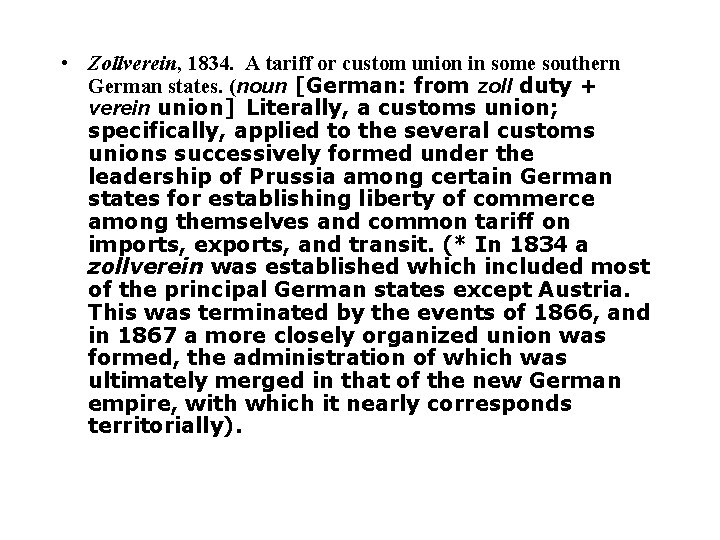 • Zollverein, 1834. A tariff or custom union in some southern German states. (noun [German: from zoll duty + verein union] Literally, a customs union; specifically, applied to the several customs unions successively formed under the leadership of Prussia among certain German states for establishing liberty of commerce among themselves and common tariff on imports, exports, and transit. (* In 1834 a zollverein was established which included most of the principal German states except Austria. This was terminated by the events of 1866, and in 1867 a more closely organized union was formed, the administration of which was ultimately merged in that of the new German empire, with which it nearly corresponds territorially).